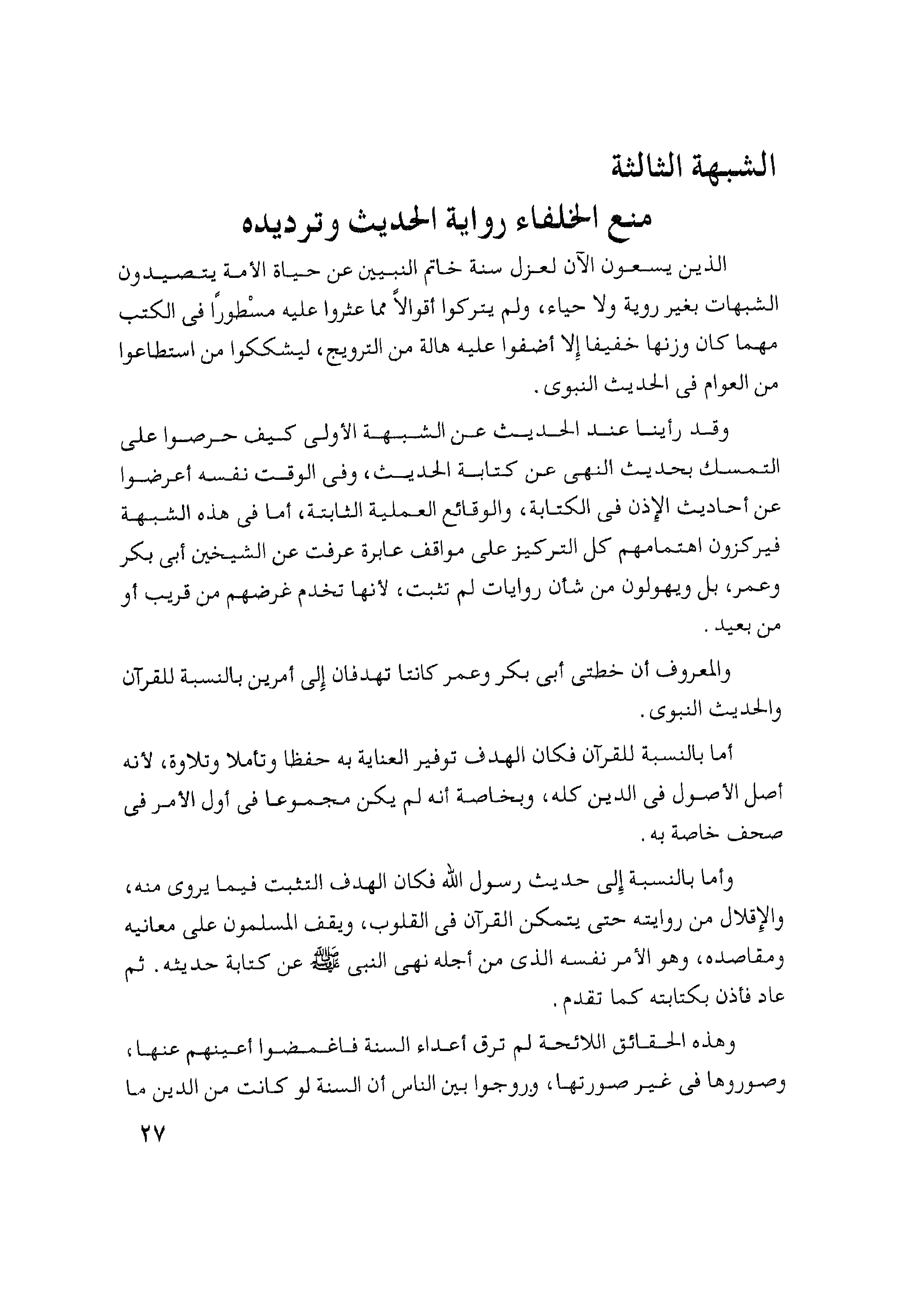 الشبهة الثالثة

منع الخلفاء رواية الحديث وترديده

الذين يسعون الآن لعزل سنة خاتم النبيين عن حياة الأمة يتصيدون الشبهات بغير روية ولا حياء، ولم يتركوا أقوالاً مما عثروا عليه مسْطوراً فى الكتب مهما كان وزنها خفيفا إلا أضفوا عليه هالة من الترويج، ليشككوا من استطاعوا من العوام فى الحديث النبوى.

وقد رأينا عند الحديث عن الشبهة الأولى كيف حرصوا على التمسك بحديث النهى عن كتابة الحديث، وفى الوقت نفسه أعرضوا عن أحاديث الإذن فى الكتابة، والوقائع العملية الثابتة، أما فى هذه الشبهة فيركزون اهتمامهم كل التركيز على مواقف عابرة عرفت عن الشيخين أبى بكر وعمر، بل ويهولون من شأن روايات لم تثبت، لأنها تخدم غرضهم من قريب أو من بعيد.

والمعروف أن خطتى أبى بكر وعمر كانتا تهدفان إلى أمرين بالنسبة للقرآن والحديث النبوى.

أما بالنسبة للقرآن فكان الهدف توفير العناية به حفظا وتأملا وتلاوة، لأنه أصل الأصول فى الدين كله، وبخاصة أنه لم يكن مجموعا فى أول الأمر فى صحف خاصة به.

وأما بالنسبة إلى حديث رسول الله فكان الهدف التثبت فيما يروى منه، والإقلال من روايته حتى يتمكن القرآن فى القلوب، ويقف المسلمون على معانيه ومقاصده، وهو الأمر نفسه الذى من أجله نهى النبى ﷺ عن كتابة حديثه. ثم عاد فأذن بكتابته كما تقدم.

وهذه الحقائق اللائحة لم ترق أعداء السنة فاغمضوا أعينهم عنها، وصوروها فى غير صورتها، وروجوا بين الناس أن السنة لو كانت من الدين ما

٢٧